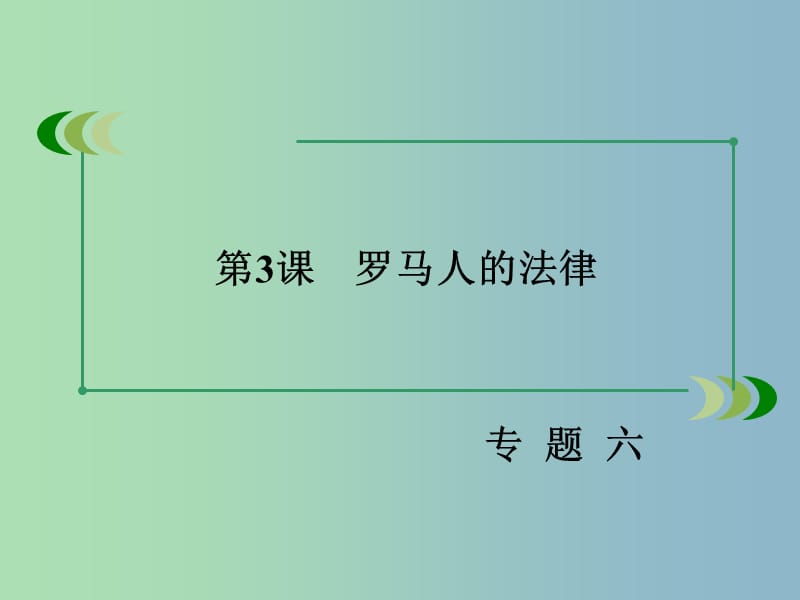 第3课　罗马人的法律

专 题 六